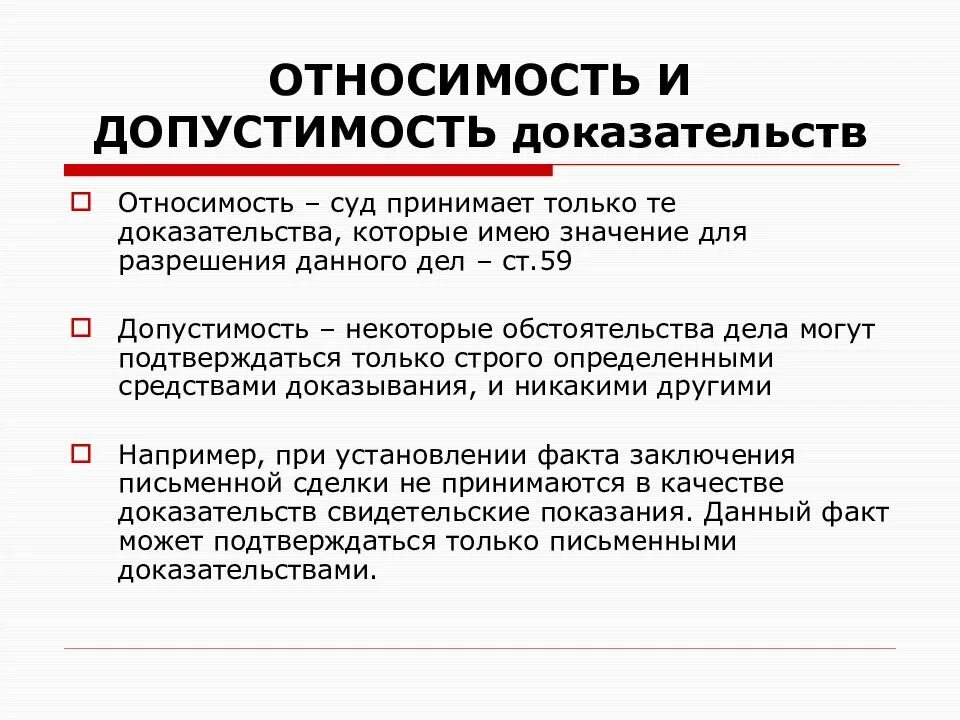 ОТНОСИМОСТЬ И ДОПУСТИМОСТЬ доказательств

Относимость – суд принимает только те доказательства, которые имею значение для разрешения данного дел – ст.59

Допустимость – некоторые обстоятельства дела могут подтверждаться только строго определенными средствами доказывания, и никакими другими

Например, при установлении факта заключения письменной сделки не принимаются в качестве доказательств свидетельские показания. Данный факт может подтверждаться только письменными доказательствами.